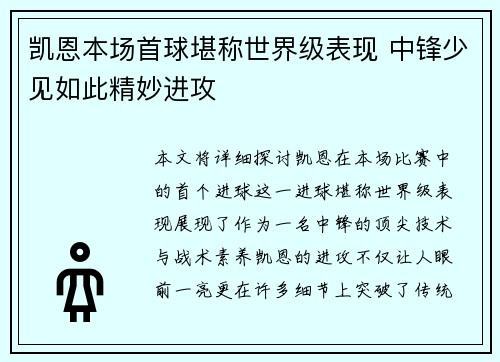 凯恩本场首球堪称世界级表现 中锋少见如此精妙进攻

本文将详细探讨凯恩在本场比赛中的首个进球这一进球堪称世界级表现展现了作为一名中锋的顶尖技术与战术素养凯恩的进攻不仅让人眼前一亮更在许多细节上突破了传统